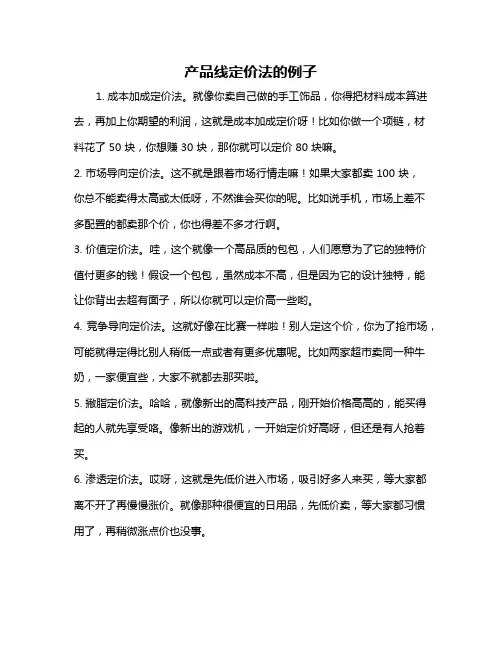 产品线定价法的例子

1. 成本加成定价法。就像你卖自己做的手工饰品，你得把材料成本算进去，再加上你期望的利润，这就是成本加成定价呀！比如你做一个项链，材料花了 50 块，你想赚 30 块，那你就可以定价 80 块嘛。

2. 市场导向定价法。这不就是跟着市场行情走嘛！如果大家都卖 100 块，你总不能卖得太高或太低呀，不然谁会买你的呢。比如说手机，市场上差不多配置的都卖那个价，你也得差不多才行啊。

3. 价值定价法。哇，这个就像一个高品质的包包，人们愿意为了它的独特价值付更多的钱！假设一个包包，虽然成本不高，但是因为它的设计独特，能让你背出去超有面子，所以你就可以定价高一些哟。

4. 竞争导向定价法。这就好像在比赛一样啦！别人定这个价，你为了抢市场，可能就得定得比别人稍低一点或者有更多优惠呢。比如两家超市卖同一种牛奶，一家便宜些，大家不就都去那买啦。

5. 撇脂定价法。哈哈，就像新出的高科技产品，刚开始价格高高的，能买得起的人就先享受咯。像新出的游戏机，一开始定价好高呀，但还是有人抢着买。

6. 渗透定价法。哎呀，这就是先低价进入市场，吸引好多人来买，等大家都离不开了再慢慢涨价。就像那种很便宜的日用品，先低价卖，等大家都习惯用了，再稍微涨点价也没事。